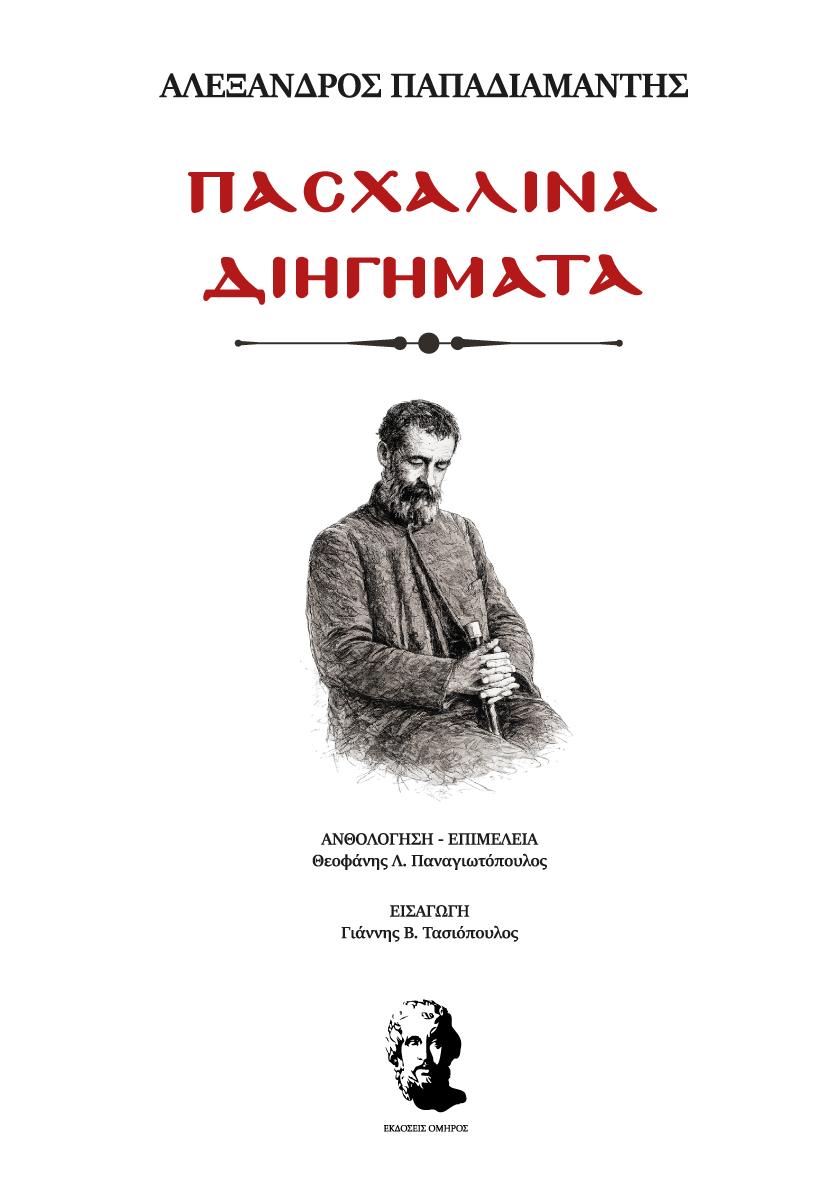 ΑΛΕΞΑΝΔΡΟΣ ΠΑΠΑΔΙΑΜΑΝΤΗΣ

ΠΑΣΧΑΛΙΝΑ ΔΙΗΓΗΜΑΤΑ

ΑΝΘΟΛΟΓΗΣΗ - ΕΠΙΜΕΛΕΙΑ
Θεοφάνης Λ. Παναγιωτόπουλος

ΕΙΣΑΓΩΓΗ
Γιάννης Β. Τασιόπουλος

ΕΚΔΟΣΕΙΣ ΟΜΗΡΟΣ